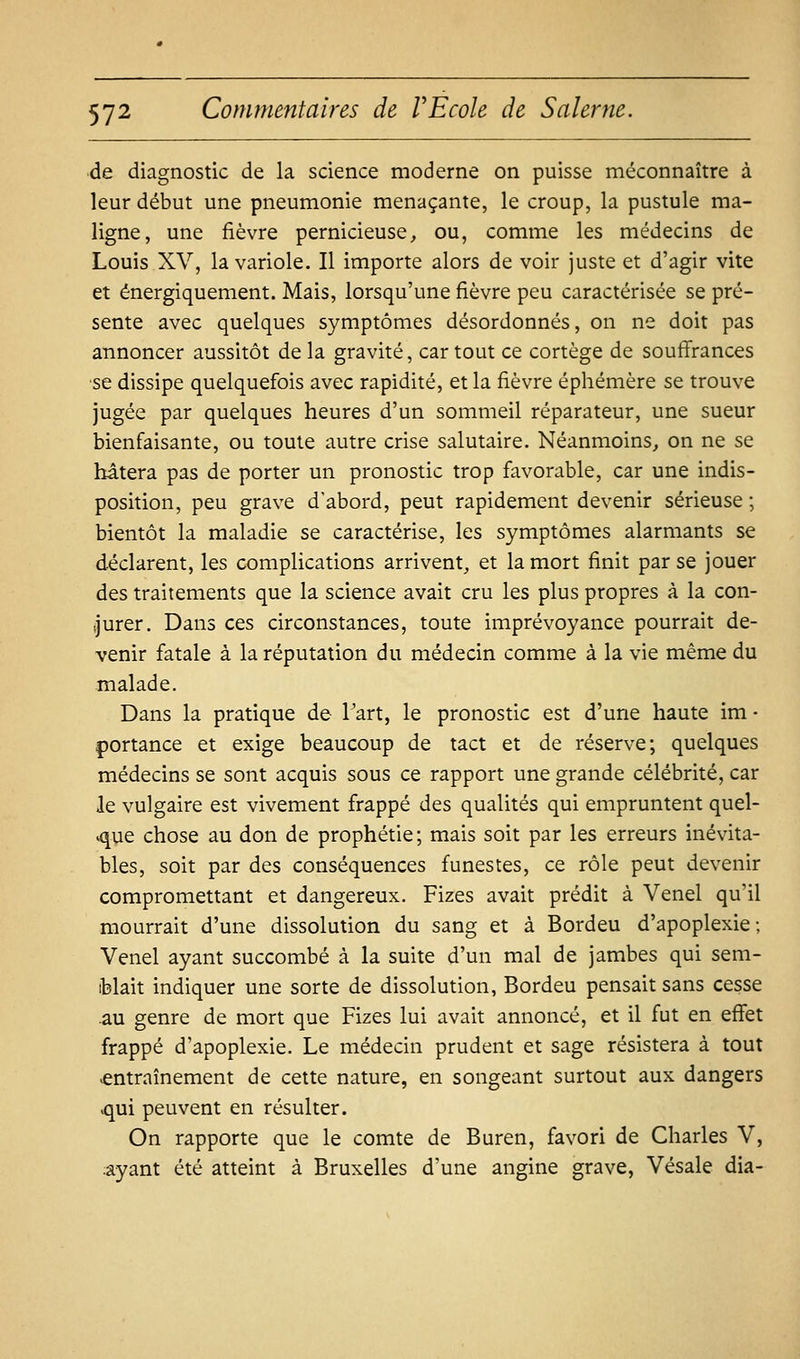 572 Commentaires de l'École de Salerne.

de diagnostic de la science moderne on puisse méconnaître à leur début une pneumonie menaçante, le croup, la pustule maligne, une fièvre pernicieuse, ou, comme les médecins de Louis XV, la variole. Il importe alors de voir juste et d'agir vite et énergiquement. Mais, lorsqu'une fièvre peu caractérisée se présente avec quelques symptômes désordonnés, on ne doit pas annoncer aussitôt de la gravité, car tout ce cortège de souffrances se dissipe quelquefois avec rapidité, et la fièvre éphémère se trouve jugée par quelques heures d'un sommeil réparateur, une sueur bienfaisante, ou toute autre crise salutaire. Néanmoins, on ne se hâtera pas de porter un pronostic trop favorable, car une indisposition, peu grave d'abord, peut rapidement devenir sérieuse; bientôt la maladie se caractérise, les symptômes alarmants se déclarent, les complications arrivent, et la mort finit par se jouer des traitements que la science avait cru les plus propres à la conjurer. Dans ces circonstances, toute imprévoyance pourrait devenir fatale à la réputation du médecin comme à la vie même du malade.

Dans la pratique de l'art, le pronostic est d'une haute importance et exige beaucoup de tact et de réserve; quelques médecins se sont acquis sous ce rapport une grande célébrité, car le vulgaire est vivement frappé des qualités qui empruntent quelque chose au don de prophétie; mais soit par les erreurs inévitables, soit par des conséquences funestes, ce rôle peut devenir compromettant et dangereux. Fizes avait prédit à Venel qu'il mourrait d'une dissolution du sang et à Bordeu d'apoplexie; Venel ayant succombé à la suite d'un mal de jambes qui semblait indiquer une sorte de dissolution, Bordeu pensait sans cesse au genre de mort que Fizes lui avait annoncé, et il fut en effet frappé d'apoplexie. Le médecin prudent et sage résistera à tout entraînement de cette nature, en songeant surtout aux dangers qui peuvent en résulter.

On rapporte que le comte de Buren, favori de Charles V, ayant été atteint à Bruxelles d'une angine grave, Vésale dia-